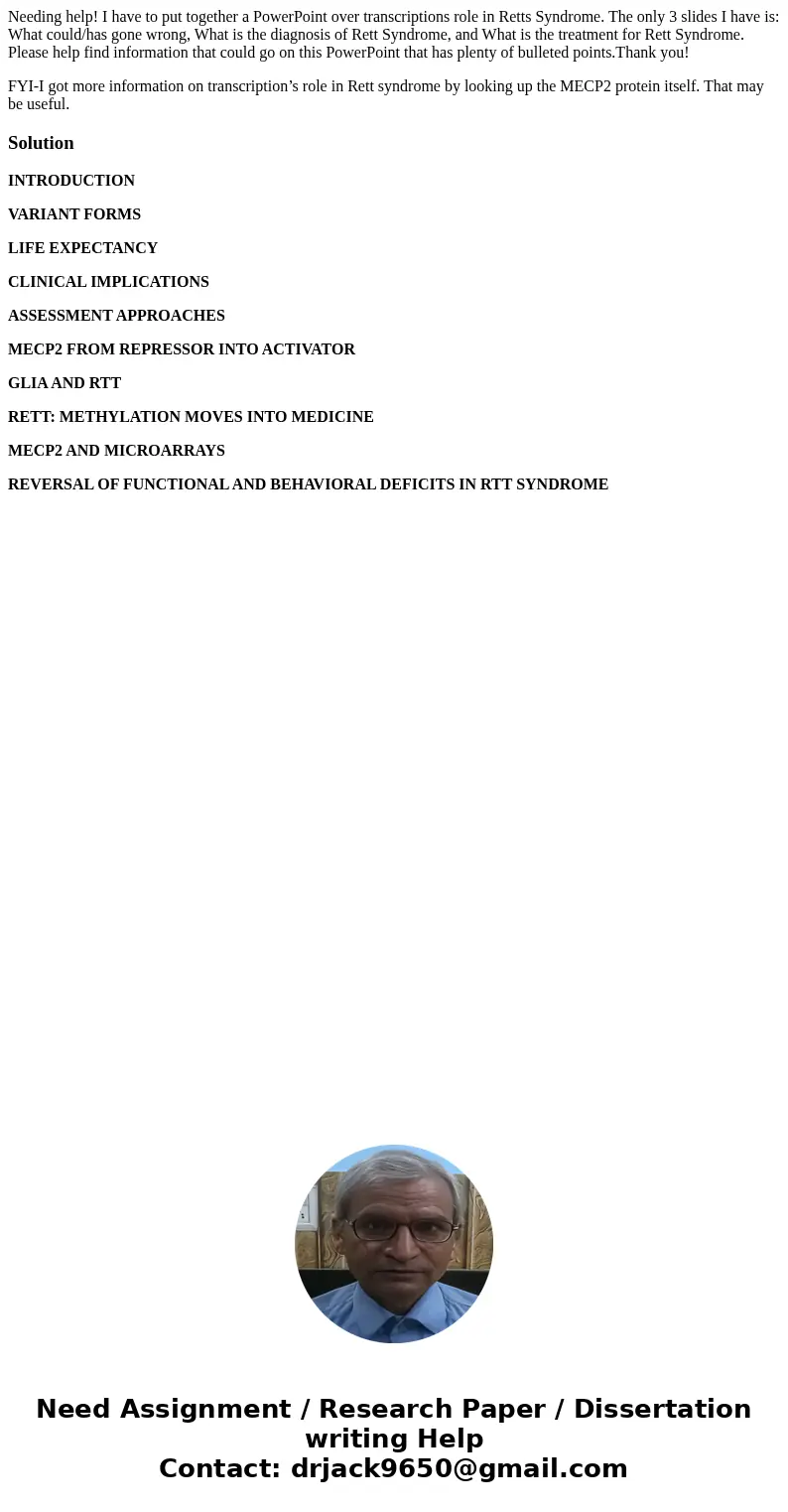 Needing help! I have to put together a PowerPoint over transcriptions role in Retts Syndrome. The only 3 slides I have is: What could/has gone wrong, What is the diagnosis of Rett Syndrome, and What is the treatment for Rett Syndrome. Please help find information that could go on this PowerPoint that has plenty of bulleted points.Thank you!

FYI-I got more information on transcription’s role in Rett syndrome by looking up the MECP2 protein itself. That may be useful.

Solution

INTRODUCTION

VARIANT FORMS

LIFE EXPECTANCY

CLINICAL IMPLICATIONS

ASSESSMENT APPROACHES

MECP2 FROM REPRESSOR INTO ACTIVATOR

GLIA AND RTT

RETT: METHYLATION MOVES INTO MEDICINE

MECP2 AND MICROARRAYS

REVERSAL OF FUNCTIONAL AND BEHAVIORAL DEFICITS IN RTT SYNDROME

Need Assignment / Research Paper / Dissertation writing Help
Contact: drjack9650@gmail.com